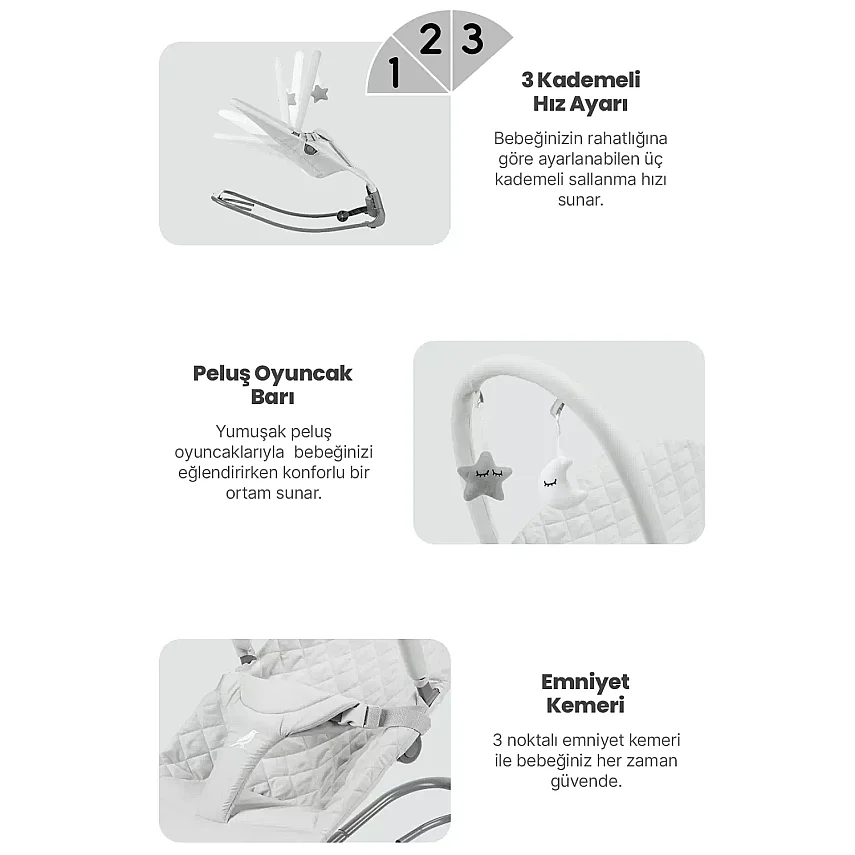 1 2 3

3 Kademeli Hız Ayarı

Bebeğinizin rahatlığına göre ayarlanabilen üç kademeli sallanma hızı sunar.

Peluş Oyuncak Barı

Yumuşak peluş oyuncaklarıyla bebeğinizi eğlendirirken konforlu bir ortam sunar.

Emniyet Kemeri

3 noktalı emniyet kemeri ile bebeğiniz her zaman güvende.